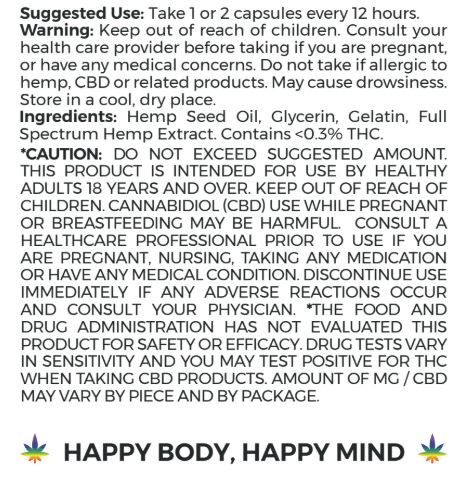 Suggested Use: Take 1 or 2 capsules every 12 hours.

Warning: Keep out of reach of children. Consult your health care provider before taking if you are pregnant, or have any medical concerns. Do not take if allergic to hemp, CBD or related products. May cause drowsiness. Store in a cool, dry place.

Ingredients: Hemp Seed Oil, Glycerin, Gelatin, Full Spectrum Hemp Extract. Contains <0.3% THC.

*CAUTION: DO NOT EXCEED SUGGESTED AMOUNT. THIS PRODUCT IS INTENDED FOR USE BY HEALTHY ADULTS 18 YEARS AND OVER. KEEP OUT OF REACH OF CHILDREN. CANNABIDIOL (CBD) USE WHILE PREGNANT OR BREASTFEEDING MAY BE HARMFUL. CONSULT A HEALTHCARE PROFESSIONAL PRIOR TO USE IF YOU ARE PREGNANT, NURSING, TAKING ANY MEDICATION OR HAVE ANY MEDICAL CONDITION. DISCONTINUE USE IMMEDIATELY IF ANY ADVERSE REACTIONS OCCUR AND CONSULT YOUR PHYSICIAN. *THE FOOD AND DRUG ADMINISTRATION HAS NOT EVALUATED THIS PRODUCT FOR SAFETY OR EFFICACY. DRUG TESTS VARY IN SENSITIVITY AND YOU MAY TEST POSITIVE FOR THC WHEN TAKING CBD PRODUCTS. AMOUNT OF MG / CBD MAY VARY BY PIECE AND BY PACKAGE.

HAPPY BODY, HAPPY MIND